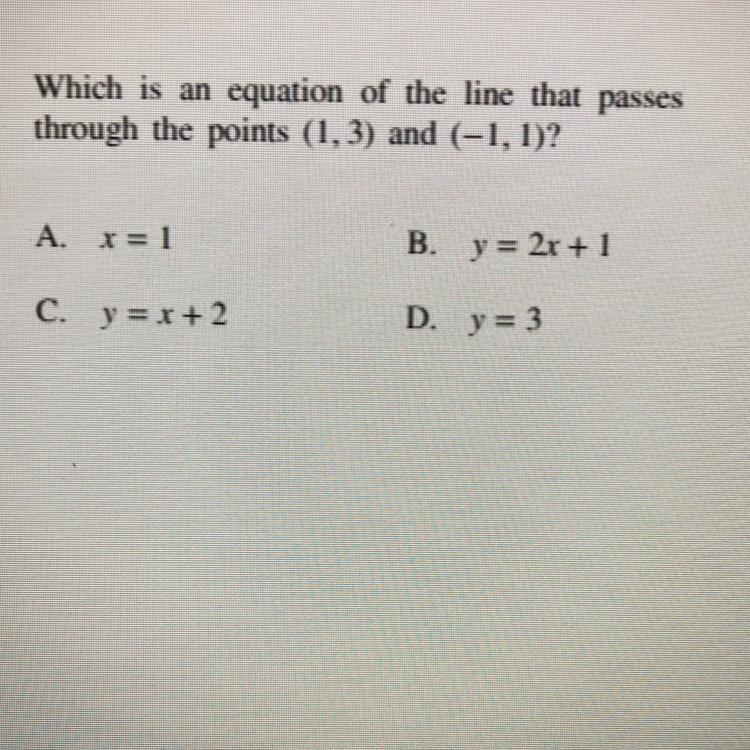 Which is an equation of the line that passes through the points $(1, 3)$ and $(-1, 1)$?

A. $x = 1$

B. $y = 2x + 1$

C. $y = x + 2$

D. $y = 3$